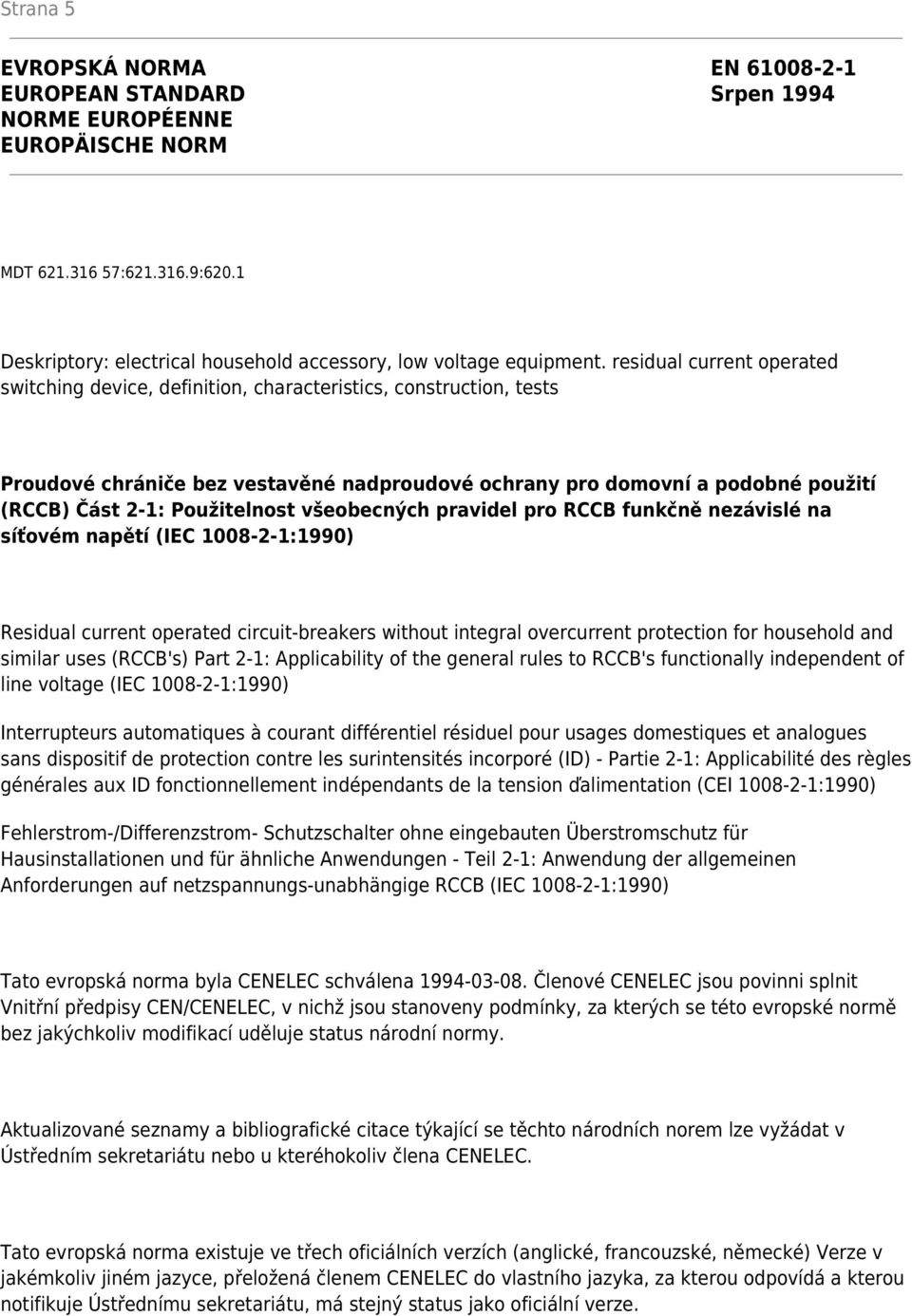 Strana 5

EVROPSKÁ NORMA
EUROPEAN STANDARD
NORME EUROPÉENNE
EUROPÄISCHE NORM

EN 61008-2-1
Srpen 1994

MDT 621.316 57:621.316.9:620.1

Deskriptory: electrical household accessory, low voltage equipment. residual current operated switching device, definition, characteristics, construction, tests

Proudové chrániče bez vestavěné nadproudové ochrany pro domovní a podobné použití (RCCB) Část 2-1: Použitelnost všeobecných pravidel pro RCCB funkčně nezávislé na síťovém napětí (IEC 1008-2-1:1990)

Residual current operated circuit-breakers without integral overcurrent protection for household and similar uses (RCCB's) Part 2-1: Applicability of the general rules to RCCB's functionally independent of line voltage (IEC 1008-2-1:1990)

Interrupteurs automatiques à courant différentiel résiduel pour usages domestiques et analogues sans dispositif de protection contre les surintensités incorporé (ID) - Partie 2-1: Applicabilité des règles générales aux ID fonctionnellement indépendants de la tension ďalimentation (CEI 1008-2-1:1990)

Fehlerstrom-/Differenzstrom- Schutzschalter ohne eingebauten Überstromschutz für Hausinstallationen und für ähnliche Anwendungen - Teil 2-1: Anwendung der allgemeinen Anforderungen auf netzspannungs-unabhängige RCCB (IEC 1008-2-1:1990)

Tato evropská norma byla CENELEC schválena 1994-03-08. Členové CENELEC jsou povinni splnit Vnitřní předpisy CEN/CENELEC, v nichž jsou stanoveny podmínky, za kterých se této evropské normě bez jakýchkoliv modifikací uděluje status národní normy.

Aktualizované seznamy a bibliografické citace týkající se těchto národních norem lze vyžádat v Ústředním sekretariátu nebo u kteréhokoliv člena CENELEC.

Tato evropská norma existuje ve třech oficiálních verzích (anglické, francouzské, německé) Verze v jakémkoliv jiném jazyce, přeložená členem CENELEC do vlastního jazyka, za kterou odpovídá a kterou notifikuje Ústřednímu sekretariátu, má stejný status jako oficiální verze.